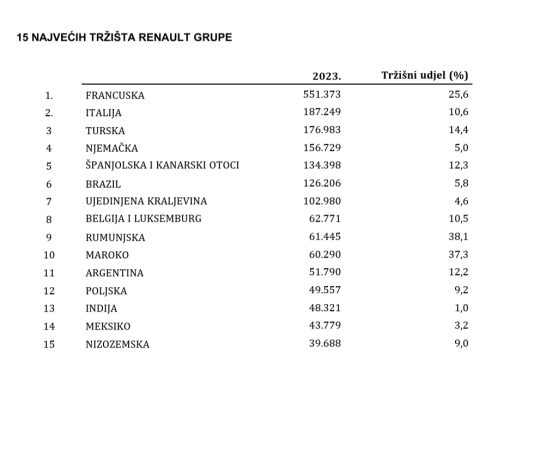 15 NAJVEĆIH TRŽIŠTA RENAULT GRUPE

| | | 2023. | Tržišni udjel (%) |
|---|---|---|---|
| 1. | FRANCUSKA | 551.373 | 25,6 |
| 2. | ITALIJA | 187.249 | 10,6 |
| 3 | TURSKA | 176.983 | 14,4 |
| 4 | NJEMAČKA | 156.729 | 5,0 |
| 5 | ŠPANJOLSKA I KANARSKI OTOCI | 134.398 | 12,3 |
| 6 | BRAZIL | 126.206 | 5,8 |
| 7 | UJEDINJENA KRALJEVINA | 102.980 | 4,6 |
| 8 | BELGIJA I LUKSEMBURG | 62.771 | 10,5 |
| 9 | RUMUNJSKA | 61.445 | 38,1 |
| 10 | MAROKO | 60.290 | 37,3 |
| 11 | ARGENTINA | 51.790 | 12,2 |
| 12 | POLJSKA | 49.557 | 9,2 |
| 13 | INDIJA | 48.321 | 1,0 |
| 14 | MEKSIKO | 43.779 | 3,2 |
| 15 | NIZOZEMSKA | 39.688 | 9,0 |